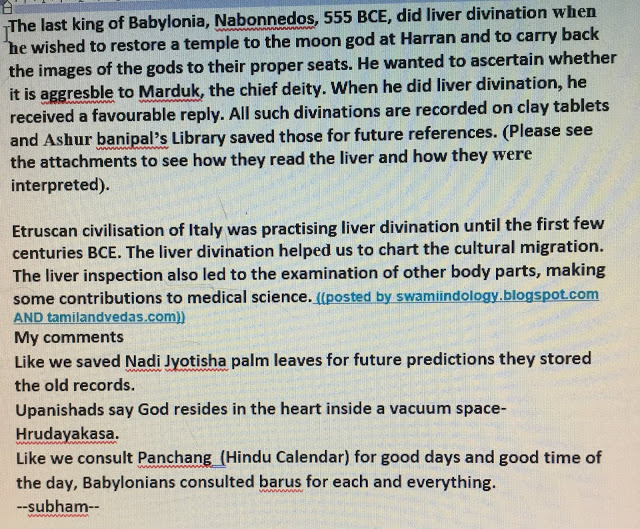 The last king of Babylonia, Nabonnedos, 555 BCE, did liver divination when he wished to restore a temple to the moon god at Harran and to carry back the images of the gods to their proper seats. He wanted to ascertain whether it is aggresble to Marduk, the chief deity. When he did liver divination, he received a favourable reply. All such divinations are recorded on clay tablets and Ashur banipal's Library saved those for future references. (Please see the attachments to see how they read the liver and how they were interpreted).

Etruscan civilisation of Italy was practising liver divination until the first few centuries BCE. The liver divination helped us to chart the cultural migration. The liver inspection also led to the examination of other body parts, making some contributions to medical science. ((posted by swamiindology.blogspot.com AND tamilandvedas.com))

My comments

Like we saved Nadi Jyotisha palm leaves for future predictions they stored the old records.

Upanishads say God resides in the heart inside a vacuum space- Hrudayakasa.

Like we consult Panchang (Hindu Calendar) for good days and good time of the day, Babylonians consulted barus for each and everything.

--subham--